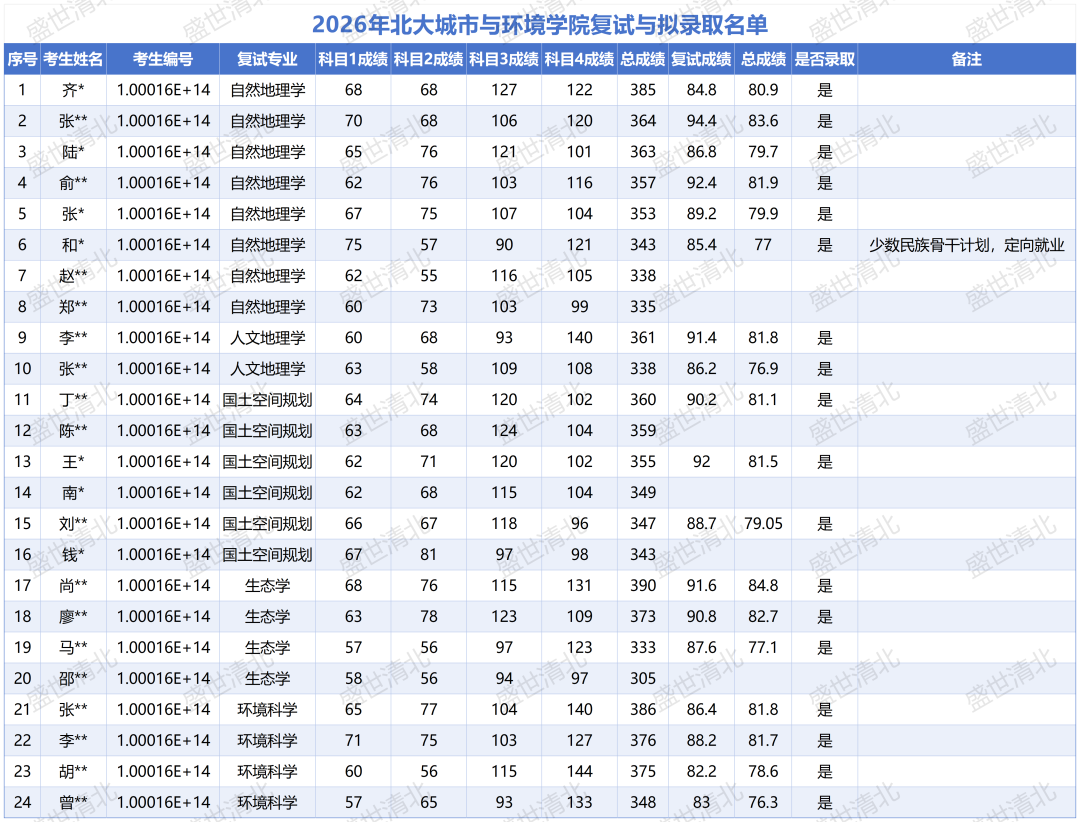 2026年北大城市与环境学院复试与拟录取名单

| 序号 | 考生姓名 | 考生编号 | 复试专业 | 科目1成绩 | 科目2成绩 | 科目3成绩 | 科目4成绩 | 总成绩 | 复试成绩 | 总成绩 | 是否录取 | 备注 |
|---|---|---|---|---|---|---|---|---|---|---|---|---|
| 1 | 齐* | 1.00016E+14 | 自然地理学 | 68 | 68 | 127 | 122 | 385 | 84.8 | 80.9 | 是 | |
| 2 | 张** | 1.00016E+14 | 自然地理学 | 70 | 68 | 106 | 120 | 364 | 94.4 | 83.6 | 是 | |
| 3 | 陆* | 1.00016E+14 | 自然地理学 | 65 | 76 | 121 | 101 | 363 | 86.8 | 79.7 | 是 | |
| 4 | 俞** | 1.00016E+14 | 自然地理学 | 62 | 76 | 103 | 116 | 357 | 92.4 | 81.9 | 是 | |
| 5 | 张* | 1.00016E+14 | 自然地理学 | 67 | 75 | 107 | 104 | 353 | 89.2 | 79.9 | 是 | |
| 6 | 和* | 1.00016E+14 | 自然地理学 | 75 | 57 | 90 | 121 | 343 | 85.4 | 77 | 是 | 少数民族骨干计划，定向就业 |
| 7 | 赵** | 1.00016E+14 | 自然地理学 | 62 | 55 | 116 | 105 | 338 | | | | |
| 8 | 郑** | 1.00016E+14 | 自然地理学 | 60 | 73 | 103 | 99 | 335 | | | | |
| 9 | 李** | 1.00016E+14 | 人文地理学 | 60 | 68 | 93 | 140 | 361 | 91.4 | 81.8 | 是 | |
| 10 | 张** | 1.00016E+14 | 人文地理学 | 63 | 58 | 109 | 108 | 338 | 86.2 | 76.9 | 是 | |
| 11 | 丁** | 1.00016E+14 | 国土空间规划 | 64 | 74 | 120 | 102 | 360 | 90.2 | 81.1 | 是 | |
| 12 | 陈** | 1.00016E+14 | 国土空间规划 | 63 | 68 | 124 | 104 | 359 | | | | |
| 13 | 王* | 1.00016E+14 | 国土空间规划 | 62 | 71 | 120 | 102 | 355 | 92 | 81.5 | 是 | |
| 14 | 南* | 1.00016E+14 | 国土空间规划 | 62 | 68 | 115 | 104 | 349 | | | | |
| 15 | 刘** | 1.00016E+14 | 国土空间规划 | 66 | 67 | 118 | 96 | 347 | 88.7 | 79.05 | 是 | |
| 16 | 钱* | 1.00016E+14 | 国土空间规划 | 67 | 81 | 97 | 98 | 343 | | | | |
| 17 | 尚** | 1.00016E+14 | 生态学 | 68 | 76 | 115 | 131 | 390 | 91.6 | 84.8 | 是 | |
| 18 | 廖** | 1.00016E+14 | 生态学 | 63 | 78 | 123 | 109 | 373 | 90.8 | 82.7 | 是 | |
| 19 | 马** | 1.00016E+14 | 生态学 | 57 | 56 | 97 | 123 | 333 | 87.6 | 77.1 | 是 | |
| 20 | 邵** | 1.00016E+14 | 生态学 | 58 | 56 | 94 | 97 | 305 | | | | |
| 21 | 张** | 1.00016E+14 | 环境科学 | 65 | 77 | 104 | 140 | 386 | 86.4 | 81.8 | 是 | |
| 22 | 李** | 1.00016E+14 | 环境科学 | 71 | 75 | 103 | 127 | 376 | 88.2 | 81.7 | 是 | |
| 23 | 胡** | 1.00016E+14 | 环境科学 | 60 | 56 | 115 | 144 | 375 | 82.2 | 78.6 | 是 | |
| 24 | 曾** | 1.00016E+14 | 环境科学 | 57 | 65 | 93 | 133 | 348 | 83 | 76.3 | 是 | |

盛世清北